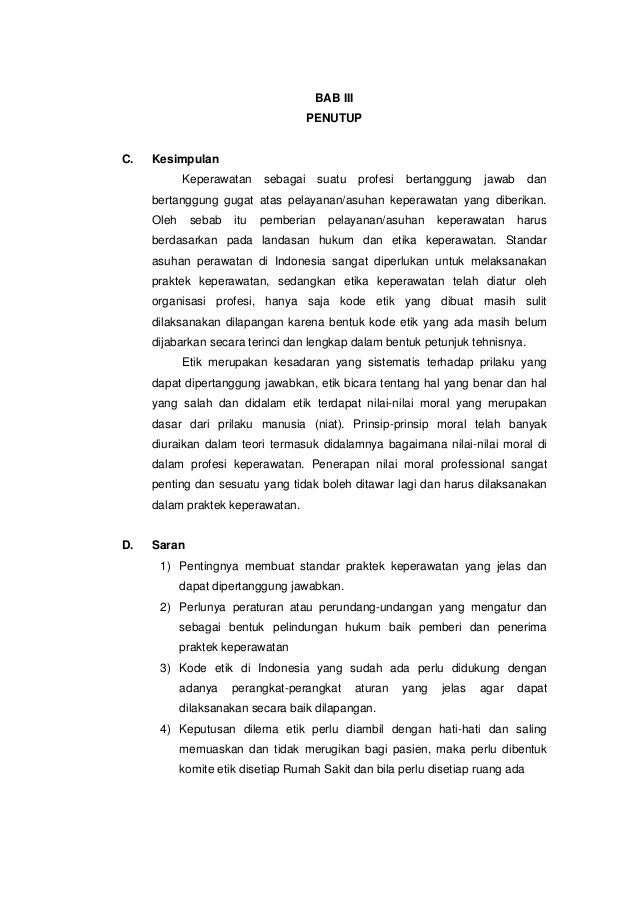 BAB III
PENUTUP

C. Kesimpulan

Keperawatan sebagai suatu profesi bertanggung jawab dan bertanggung gugat atas pelayanan/asuhan keperawatan yang diberikan. Oleh sebab itu pemberian pelayanan/asuhan keperawatan harus berdasarkan pada landasan hukum dan etika keperawatan. Standar asuhan perawatan di Indonesia sangat diperlukan untuk melaksanakan praktek keperawatan, sedangkan etika keperawatan telah diatur oleh organisasi profesi, hanya saja kode etik yang dibuat masih sulit dilaksanakan dilapangan karena bentuk kode etik yang ada masih belum dijabarkan secara terinci dan lengkap dalam bentuk petunjuk tehnisnya.

Etik merupakan kesadaran yang sistematis terhadap prilaku yang dapat dipertanggung jawabkan, etik bicara tentang hal yang benar dan hal yang salah dan didalam etik terdapat nilai-nilai moral yang merupakan dasar dari prilaku manusia (niat). Prinsip-prinsip moral telah banyak diuraikan dalam teori termasuk didalamnya bagaimana nilai-nilai moral di dalam profesi keperawatan. Penerapan nilai moral professional sangat penting dan sesuatu yang tidak boleh ditawar lagi dan harus dilaksanakan dalam praktek keperawatan.

D. Saran

1) Pentingnya membuat standar praktek keperawatan yang jelas dan dapat dipertanggung jawabkan.
2) Perlunya peraturan atau perundang-undangan yang mengatur dan sebagai bentuk pelindungan hukum baik pemberi dan penerima praktek keperawatan
3) Kode etik di Indonesia yang sudah ada perlu didukung dengan adanya perangkat-perangkat aturan yang jelas agar dapat dilaksanakan secara baik dilapangan.
4) Keputusan dilema etik perlu diambil dengan hati-hati dan saling memuaskan dan tidak merugikan bagi pasien, maka perlu dibentuk komite etik disetiap Rumah Sakit dan bila perlu disetiap ruang ada